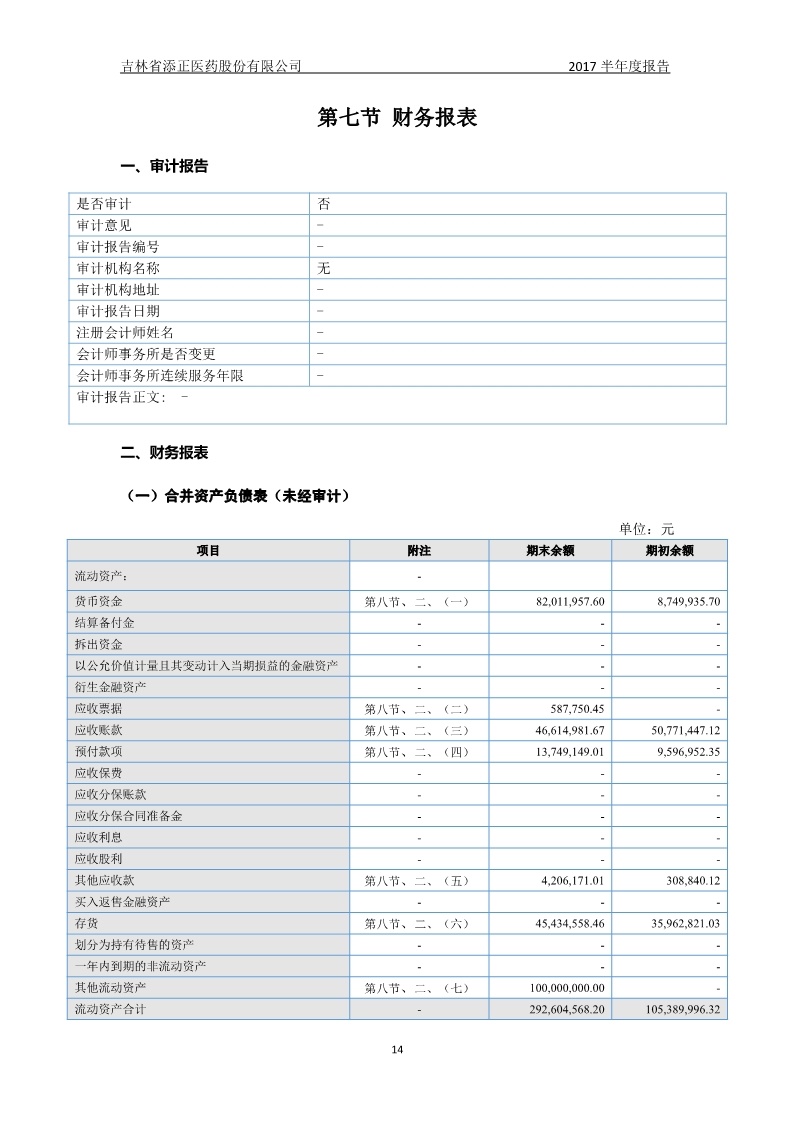 吉林省添正医药股份有限公司　　　　　　　　　　　　　　　　　　　　　2017 半年度报告

第七节 财务报表

一、审计报告

| 是否审计 | 否 |
|---|---|
| 审计意见 | - |
| 审计报告编号 | - |
| 审计机构名称 | 无 |
| 审计机构地址 | - |
| 审计报告日期 | - |
| 注册会计师姓名 | - |
| 会计师事务所是否变更 | - |
| 会计师事务所连续服务年限 | - |
| 审计报告正文： - | |

二、财务报表

（一）合并资产负债表（未经审计）

单位：元

| 项目 | 附注 | 期末余额 | 期初余额 |
|---|---|---|---|
| 流动资产： | - | | |
| 货币资金 | 第八节、二、（一） | 82,011,957.60 | 8,749,935.70 |
| 结算备付金 | - | - | - |
| 拆出资金 | - | - | - |
| 以公允价值计量且其变动计入当期损益的金融资产 | - | - | - |
| 衍生金融资产 | - | - | - |
| 应收票据 | 第八节、二、（二） | 587,750.45 | - |
| 应收账款 | 第八节、二、（三） | 46,614,981.67 | 50,771,447.12 |
| 预付款项 | 第八节、二、（四） | 13,749,149.01 | 9,596,952.35 |
| 应收保费 | - | - | - |
| 应收分保账款 | - | - | - |
| 应收分保合同准备金 | - | - | - |
| 应收利息 | - | - | - |
| 应收股利 | - | - | - |
| 其他应收款 | 第八节、二、（五） | 4,206,171.01 | 308,840.12 |
| 买入返售金融资产 | - | - | - |
| 存货 | 第八节、二、（六） | 45,434,558.46 | 35,962,821.03 |
| 划分为持有待售的资产 | - | - | - |
| 一年内到期的非流动资产 | - | - | - |
| 其他流动资产 | 第八节、二、（七） | 100,000,000.00 | - |
| 流动资产合计 | - | 292,604,568.20 | 105,389,996.32 |

14